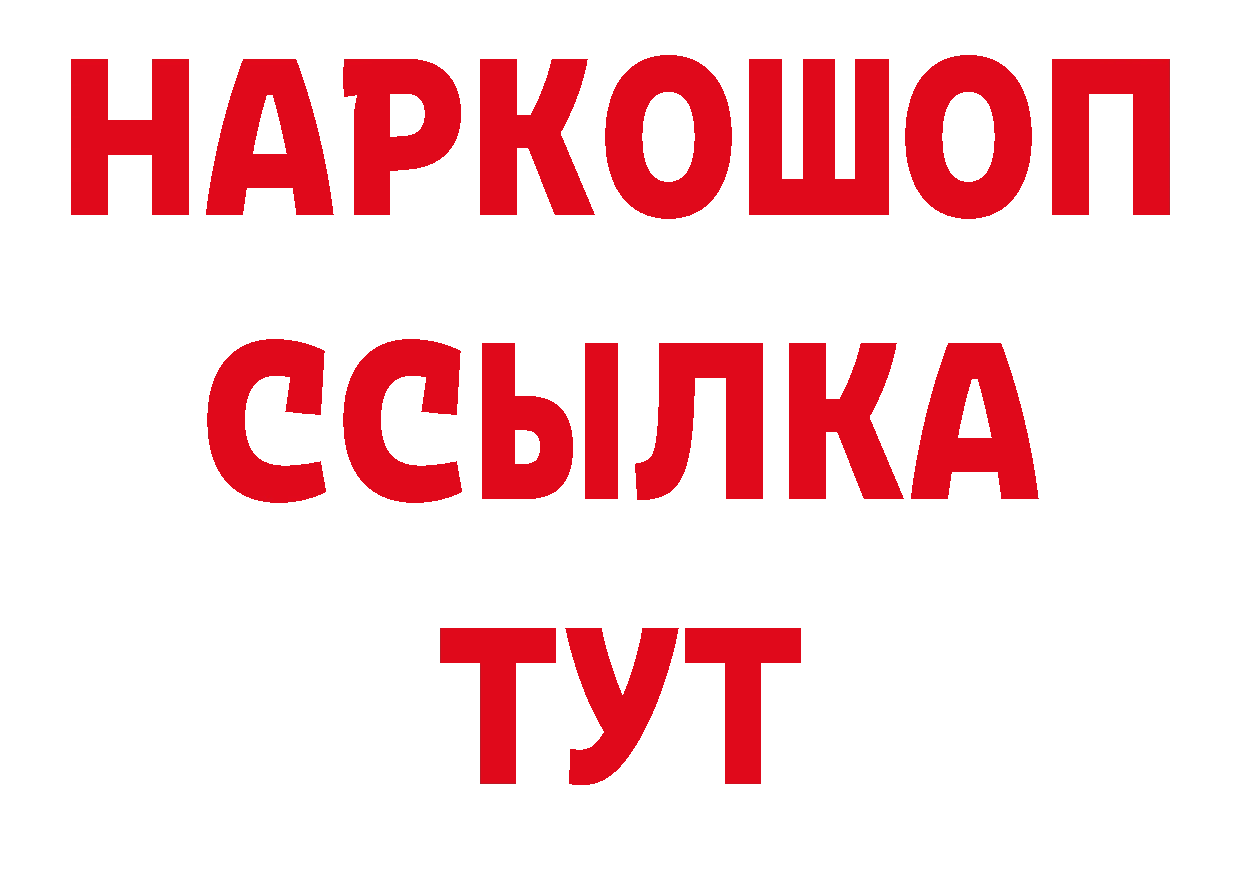 НАРКОШОП
ССЫЛКА
ТУТ